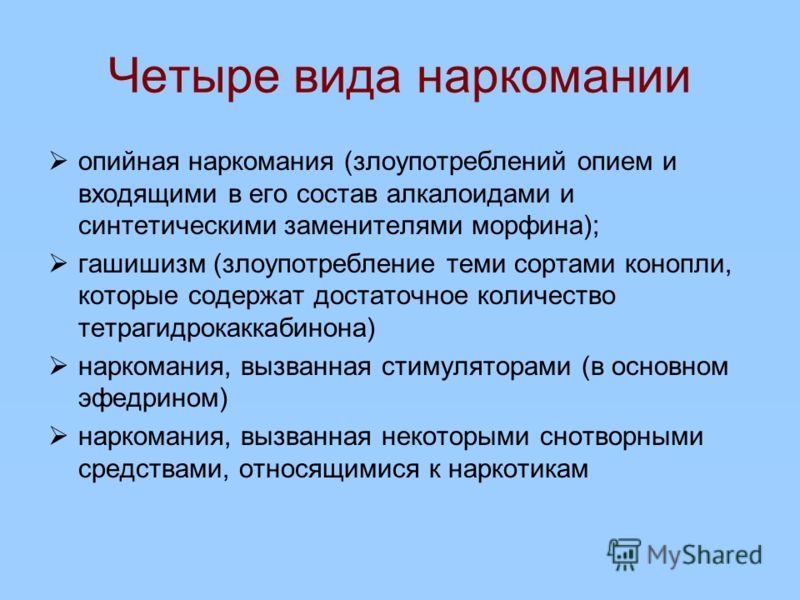 Четыре вида наркомании

➢ опийная наркомания (злоупотреблений опием и входящими в его состав алкалоидами и синтетическими заменителями морфина);

➢ гашишизм (злоупотребление теми сортами конопли, которые содержат достаточное количество тетрагидрокаккабинона)

➢ наркомания, вызванная стимуляторами (в основном эфедрином)

➢ наркомания, вызванная некоторыми снотворными средствами, относящимися к наркотикам

MyShared